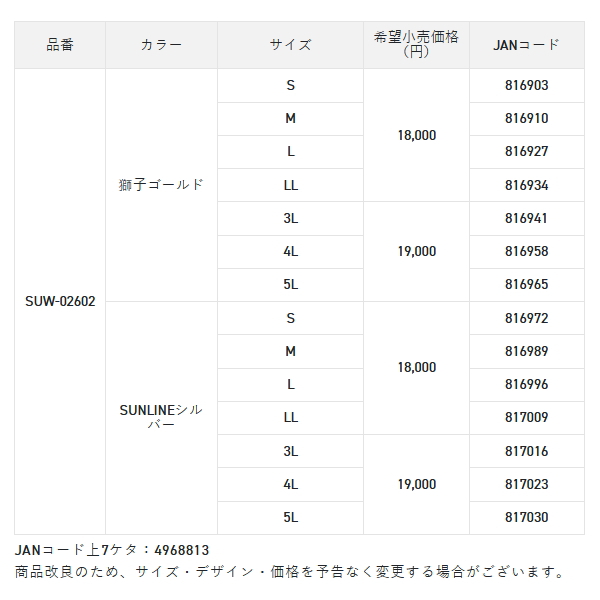 | 品番 | カラー | サイズ | 希望小売価格（円） | JANコード |
|---|---|---|---|---|
| SUW-02602 | 獅子ゴールド | S | 18,000 | 816903 |
| | | M | | 816910 |
| | | L | | 816927 |
| | | LL | | 816934 |
| | | 3L | 19,000 | 816941 |
| | | 4L | | 816958 |
| | | 5L | | 816965 |
| | SUNLINEシルバー | S | 18,000 | 816972 |
| | | M | | 816989 |
| | | L | | 816996 |
| | | LL | | 817009 |
| | | 3L | 19,000 | 817016 |
| | | 4L | | 817023 |
| | | 5L | | 817030 |

JANコード上7ケタ：4968813
商品改良のため、サイズ・デザイン・価格を予告なく変更する場合がございます。